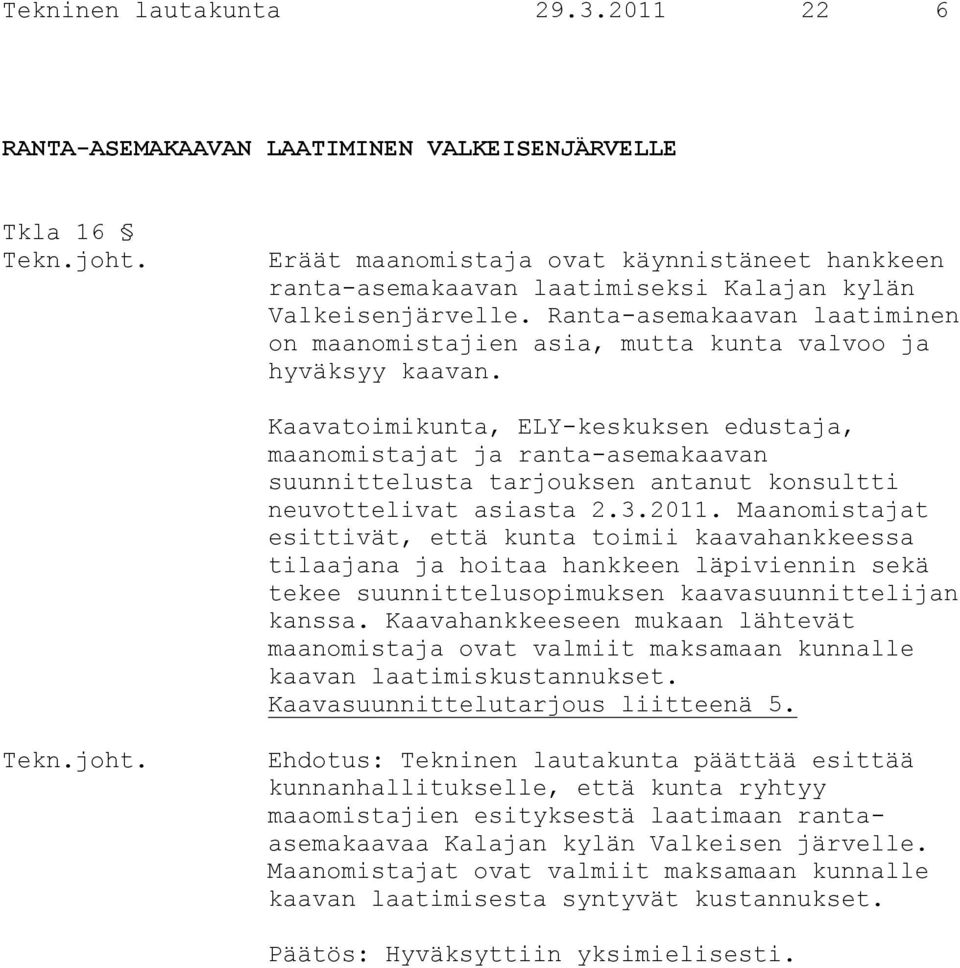 Tekninen lautakunta 29.3.2011 22 6

RANTA-ASEMAKAAVAN LAATIMINEN VALKEISENJÄRVELLE

Tkla 16 §
Tekn.joht.

Eräät maanomistaja ovat käynnistäneet hankkeen ranta-asemakaavan laatimiseksi Kalajan kylän Valkeisenjärvelle. Ranta-asemakaavan laatiminen on maanomistajien asia, mutta kunta valvoo ja hyväksyy kaavan.

Kaavatoimikunta, ELY-keskuksen edustaja, maanomistajat ja ranta-asemakaavan suunnittelusta tarjouksen antanut konsultti neuvottelivat asiasta 2.3.2011. Maanomistajat esittivät, että kunta toimii kaavahankkeessa tilaajana ja hoitaa hankkeen läpiviennin sekä tekee suunnittelusopimuksen kaavasuunnittelijan kanssa. Kaavahankkeeseen mukaan lähtevät maanomistaja ovat valmiit maksamaan kunnalle kaavan laatimiskustannukset. Kaavasuunnittelutarjous liitteenä 5.

Tekn.joht.

Ehdotus: Tekninen lautakunta päättää esittää kunnanhallitukselle, että kunta ryhtyy maaomistajien esityksestä laatimaan ranta-asemakaavaa Kalajan kylän Valkeisen järvelle. Maanomistajat ovat valmiit maksamaan kunnalle kaavan laatimisesta syntyvät kustannukset.

Päätös: Hyväksyttiin yksimielisesti.